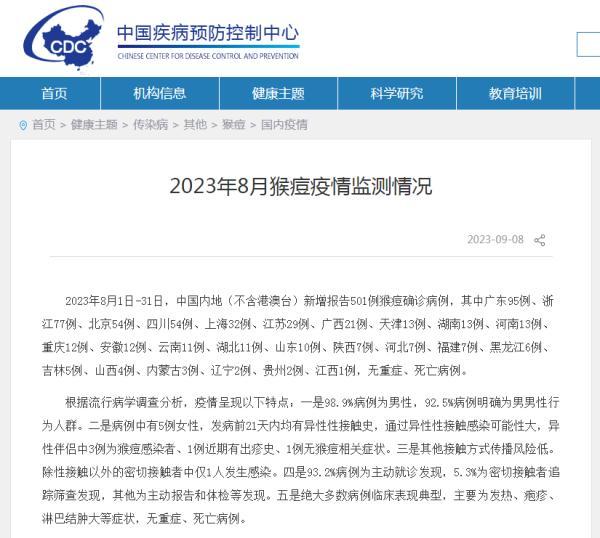 CDC

中国疾病预防控制中心
CHINESE CENTER FOR DISEASE CONTROL AND PREVENTION

首页 机构信息 健康主题 科学研究 教育培训

首页 > 健康主题 > 传染病 > 其他 > 猴痘 > 国内疫情

2023年8月猴痘疫情监测情况

2023-09-08

2023年8月1日-31日，中国内地（不含港澳台）新增报告501例猴痘确诊病例，其中广东95例、浙江77例、北京54例、四川54例、上海32例、江苏29例、广西21例、天津13例、湖南13例、河南13例、重庆12例、安徽12例、云南11例、湖北11例、山东10例、陕西7例、河北7例、福建7例、黑龙江6例、吉林5例、山西4例、内蒙古3例、辽宁2例、贵州2例、江西1例，无重症、死亡病例。

根据流行病学调查分析，疫情呈现以下特点：一是98.9%病例为男性，92.5%病例明确为男男性行为人群。二是病例中有5例女性，发病前21天内均有异性性接触史，通过异性性接触感染可能性大，异性伴侣中3例为猴痘感染者、1例近期有出疹史、1例无猴痘相关症状。三是其他接触方式传播风险低。除性接触以外的密切接触者中仅1人发生感染。四是93.2%病例为主动就诊发现，5.3%为密切接触者追踪筛查发现，其他为主动报告和体检等发现。五是绝大多数病例临床表现典型，主要为发热、疱疹、淋巴结肿大等症状，无重症、死亡病例。